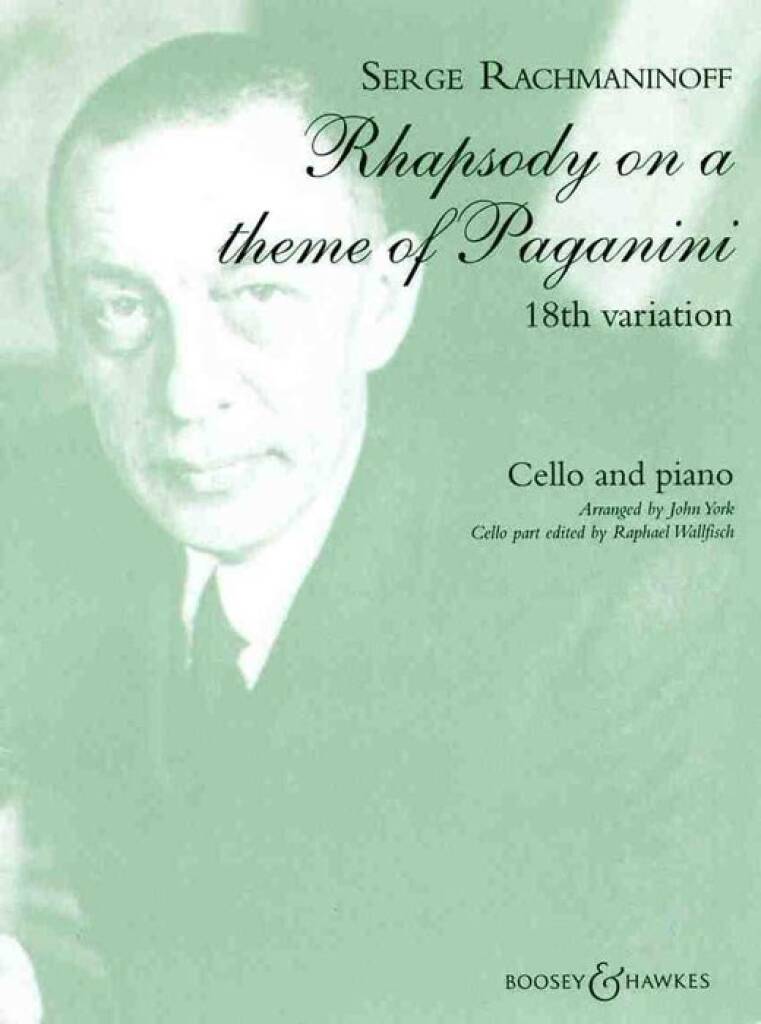 SERGE RACHMANINOFF

Rhapsody on a theme of Paganini

18th variation

Cello and piano

Arranged by John York

Cello part edited by Raphael Wallfisch

BOOSEY & HAWKES